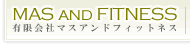 MAS AND FITNESS
有限会社マスアンドフィットネス